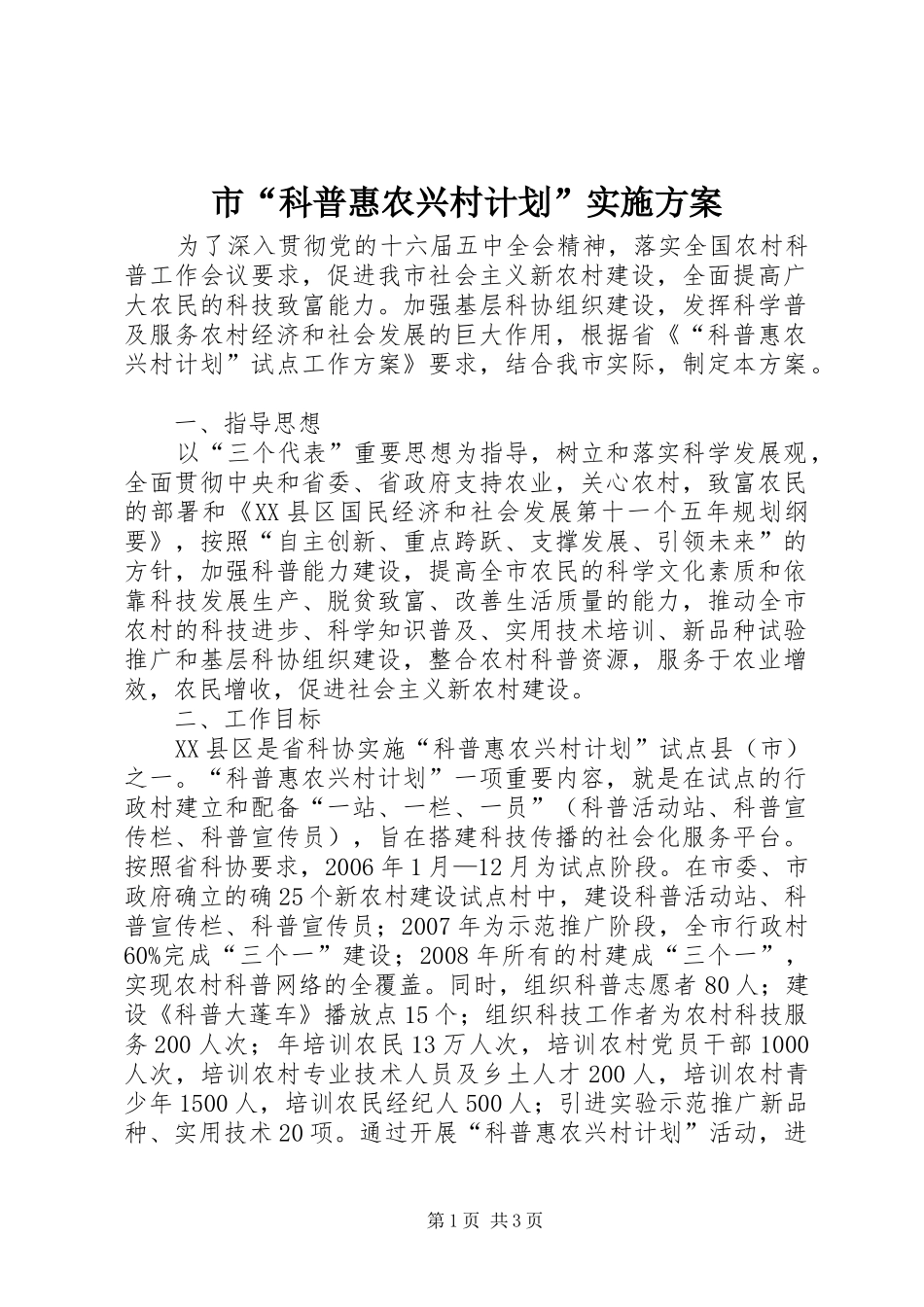 市“科普惠农兴村计划”实施方案

为了深入贯彻党的十六届五中全会精神，落实全国农村科普工作会议要求，促进我市社会主义新农村建设，全面提高广大农民的科技致富能力。加强基层科协组织建设，发挥科学普及服务农村经济和社会发展的巨大作用，根据省《“科普惠农兴村计划”试点工作方案》要求，结合我市实际，制定本方案。

一、指导思想

以“三个代表”重要思想为指导，树立和落实科学发展观，全面贯彻中央和省委、省政府支持农业，关心农村，致富农民的部署和《XX县区国民经济和社会发展第十一个五年规划纲要》，按照“自主创新、重点跨跃、支撑发展、引领未来”的方针，加强科普能力建设，提高全市农民的科学文化素质和依靠科技发展生产、脱贫致富、改善生活质量的能力，推动全市农村的科技进步、科学知识普及、实用技术培训、新品种试验推广和基层科协组织建设，整合农村科普资源，服务于农业增效，农民增收，促进社会主义新农村建设。

二、工作目标

XX县区是省科协实施“科普惠农兴村计划”试点县（市）之一。“科普惠农兴村计划”一项重要内容，就是在试点的行政村建立和配备“一站、一栏、一员”（科普活动站、科普宣传栏、科普宣传员），旨在搭建科技传播的社会化服务平台。按照省科协要求，2006年1月—12月为试点阶段。在市委、市政府确立的确25个新农村建设试点村中，建设科普活动站、科普宣传栏、科普宣传员；2007年为示范推广阶段，全市行政村60%完成“三个一”建设；2008年所有的村建成“三个一”，实现农村科普网络的全覆盖。同时，组织科普志愿者80人；建设《科普大蓬车》播放点15个；组织科技工作者为农村科技服务200人次；年培训农民13万人次，培训农村党员干部1000人次，培训农村专业技术人员及乡土人才200人，培训农村青少年1500人，培训农民经纪人500人；引进实验示范推广新品种、实用技术20项。通过开展“科普惠农兴村计划”活动，进

第1页 共3页